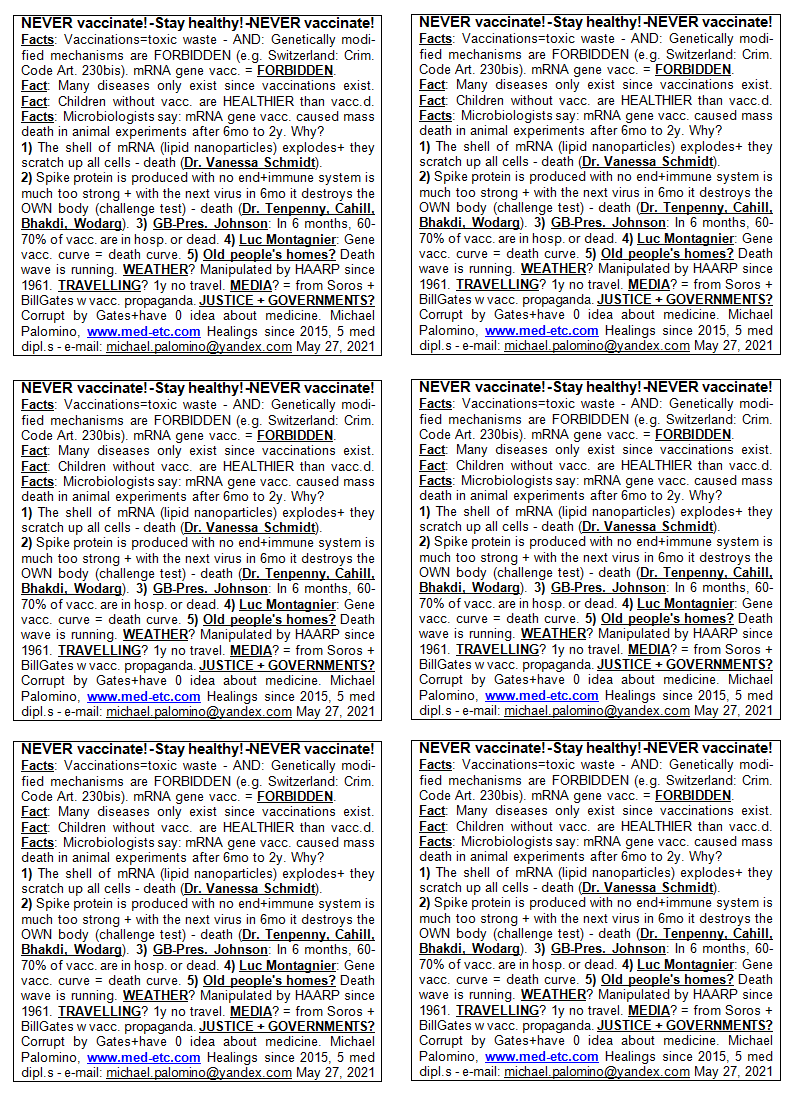 NEVER vaccinate! -Stay healthy! -NEVER vaccinate!
Facts: Vaccinations=toxic waste - AND: Genetically modified mechanisms are FORBIDDEN (e.g. Switzerland: Crim. Code Art. 230bis). mRNA gene vacc. = FORBIDDEN.
Fact: Many diseases only exist since vaccinations exist.
Fact: Children without vacc. are HEALTHIER than vacc.d.
Facts: Microbiologists say: mRNA gene vacc. caused mass death in animal experiments after 6mo to 2y. Why?
1) The shell of mRNA (lipid nanoparticles) explodes+ they scratch up all cells - death (Dr. Vanessa Schmidt).
2) Spike protein is produced with no end+immune system is much too strong + with the next virus in 6mo it destroys the OWN body (challenge test) - death (Dr. Tenpenny, Cahill, Bhakdi, Wodarg). 3) GB-Pres. Johnson: In 6 months, 60-70% of vacc. are in hosp. or dead. 4) Luc Montagnier: Gene vacc. curve = death curve. 5) Old people's homes? Death wave is running. WEATHER? Manipulated by HAARP since 1961. TRAVELLING? 1y no travel. MEDIA? = from Soros + BillGates w vacc. propaganda. JUSTICE + GOVERNMENTS? Corrupt by Gates+have 0 idea about medicine. Michael Palomino, www.med-etc.com Healings since 2015, 5 med dipl.s - e-mail: michael.palomino@yandex.com May 27, 2021

NEVER vaccinate! -Stay healthy! -NEVER vaccinate!
Facts: Vaccinations=toxic waste - AND: Genetically modified mechanisms are FORBIDDEN (e.g. Switzerland: Crim. Code Art. 230bis). mRNA gene vacc. = FORBIDDEN.
Fact: Many diseases only exist since vaccinations exist.
Fact: Children without vacc. are HEALTHIER than vacc.d.
Facts: Microbiologists say: mRNA gene vacc. caused mass death in animal experiments after 6mo to 2y. Why?
1) The shell of mRNA (lipid nanoparticles) explodes+ they scratch up all cells - death (Dr. Vanessa Schmidt).
2) Spike protein is produced with no end+immune system is much too strong + with the next virus in 6mo it destroys the OWN body (challenge test) - death (Dr. Tenpenny, Cahill, Bhakdi, Wodarg). 3) GB-Pres. Johnson: In 6 months, 60-70% of vacc. are in hosp. or dead. 4) Luc Montagnier: Gene vacc. curve = death curve. 5) Old people's homes? Death wave is running. WEATHER? Manipulated by HAARP since 1961. TRAVELLING? 1y no travel. MEDIA? = from Soros + BillGates w vacc. propaganda. JUSTICE + GOVERNMENTS? Corrupt by Gates+have 0 idea about medicine. Michael Palomino, www.med-etc.com Healings since 2015, 5 med dipl.s - e-mail: michael.palomino@yandex.com May 27, 2021

NEVER vaccinate! -Stay healthy! -NEVER vaccinate!
Facts: Vaccinations=toxic waste - AND: Genetically modified mechanisms are FORBIDDEN (e.g. Switzerland: Crim. Code Art. 230bis). mRNA gene vacc. = FORBIDDEN.
Fact: Many diseases only exist since vaccinations exist.
Fact: Children without vacc. are HEALTHIER than vacc.d.
Facts: Microbiologists say: mRNA gene vacc. caused mass death in animal experiments after 6mo to 2y. Why?
1) The shell of mRNA (lipid nanoparticles) explodes+ they scratch up all cells - death (Dr. Vanessa Schmidt).
2) Spike protein is produced with no end+immune system is much too strong + with the next virus in 6mo it destroys the OWN body (challenge test) - death (Dr. Tenpenny, Cahill, Bhakdi, Wodarg). 3) GB-Pres. Johnson: In 6 months, 60-70% of vacc. are in hosp. or dead. 4) Luc Montagnier: Gene vacc. curve = death curve. 5) Old people's homes? Death wave is running. WEATHER? Manipulated by HAARP since 1961. TRAVELLING? 1y no travel. MEDIA? = from Soros + BillGates w vacc. propaganda. JUSTICE + GOVERNMENTS? Corrupt by Gates+have 0 idea about medicine. Michael Palomino, www.med-etc.com Healings since 2015, 5 med dipl.s - e-mail: michael.palomino@yandex.com May 27, 2021

NEVER vaccinate! -Stay healthy! -NEVER vaccinate!
Facts: Vaccinations=toxic waste - AND: Genetically modified mechanisms are FORBIDDEN (e.g. Switzerland: Crim. Code Art. 230bis). mRNA gene vacc. = FORBIDDEN.
Fact: Many diseases only exist since vaccinations exist.
Fact: Children without vacc. are HEALTHIER than vacc.d.
Facts: Microbiologists say: mRNA gene vacc. caused mass death in animal experiments after 6mo to 2y. Why?
1) The shell of mRNA (lipid nanoparticles) explodes+ they scratch up all cells - death (Dr. Vanessa Schmidt).
2) Spike protein is produced with no end+immune system is much too strong + with the next virus in 6mo it destroys the OWN body (challenge test) - death (Dr. Tenpenny, Cahill, Bhakdi, Wodarg). 3) GB-Pres. Johnson: In 6 months, 60-70% of vacc. are in hosp. or dead. 4) Luc Montagnier: Gene vacc. curve = death curve. 5) Old people's homes? Death wave is running. WEATHER? Manipulated by HAARP since 1961. TRAVELLING? 1y no travel. MEDIA? = from Soros + BillGates w vacc. propaganda. JUSTICE + GOVERNMENTS? Corrupt by Gates+have 0 idea about medicine. Michael Palomino, www.med-etc.com Healings since 2015, 5 med dipl.s - e-mail: michael.palomino@yandex.com May 27, 2021

NEVER vaccinate! -Stay healthy! -NEVER vaccinate!
Facts: Vaccinations=toxic waste - AND: Genetically modified mechanisms are FORBIDDEN (e.g. Switzerland: Crim. Code Art. 230bis). mRNA gene vacc. = FORBIDDEN.
Fact: Many diseases only exist since vaccinations exist.
Fact: Children without vacc. are HEALTHIER than vacc.d.
Facts: Microbiologists say: mRNA gene vacc. caused mass death in animal experiments after 6mo to 2y. Why?
1) The shell of mRNA (lipid nanoparticles) explodes+ they scratch up all cells - death (Dr. Vanessa Schmidt).
2) Spike protein is produced with no end+immune system is much too strong + with the next virus in 6mo it destroys the OWN body (challenge test) - death (Dr. Tenpenny, Cahill, Bhakdi, Wodarg). 3) GB-Pres. Johnson: In 6 months, 60-70% of vacc. are in hosp. or dead. 4) Luc Montagnier: Gene vacc. curve = death curve. 5) Old people's homes? Death wave is running. WEATHER? Manipulated by HAARP since 1961. TRAVELLING? 1y no travel. MEDIA? = from Soros + BillGates w vacc. propaganda. JUSTICE + GOVERNMENTS? Corrupt by Gates+have 0 idea about medicine. Michael Palomino, www.med-etc.com Healings since 2015, 5 med dipl.s - e-mail: michael.palomino@yandex.com May 27, 2021

NEVER vaccinate! -Stay healthy! -NEVER vaccinate!
Facts: Vaccinations=toxic waste - AND: Genetically modified mechanisms are FORBIDDEN (e.g. Switzerland: Crim. Code Art. 230bis). mRNA gene vacc. = FORBIDDEN.
Fact: Many diseases only exist since vaccinations exist.
Fact: Children without vacc. are HEALTHIER than vacc.d.
Facts: Microbiologists say: mRNA gene vacc. caused mass death in animal experiments after 6mo to 2y. Why?
1) The shell of mRNA (lipid nanoparticles) explodes+ they scratch up all cells - death (Dr. Vanessa Schmidt).
2) Spike protein is produced with no end+immune system is much too strong + with the next virus in 6mo it destroys the OWN body (challenge test) - death (Dr. Tenpenny, Cahill, Bhakdi, Wodarg). 3) GB-Pres. Johnson: In 6 months, 60-70% of vacc. are in hosp. or dead. 4) Luc Montagnier: Gene vacc. curve = death curve. 5) Old people's homes? Death wave is running. WEATHER? Manipulated by HAARP since 1961. TRAVELLING? 1y no travel. MEDIA? = from Soros + BillGates w vacc. propaganda. JUSTICE + GOVERNMENTS? Corrupt by Gates+have 0 idea about medicine. Michael Palomino, www.med-etc.com Healings since 2015, 5 med dipl.s - e-mail: michael.palomino@yandex.com May 27, 2021